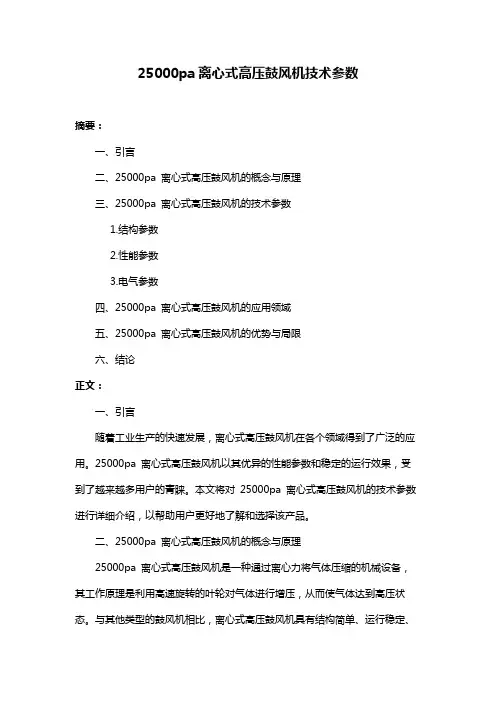 25000pa 离心式高压鼓风机技术参数

摘要：

一、引言

二、25000pa 离心式高压鼓风机的概念与原理

三、25000pa 离心式高压鼓风机的技术参数

1.结构参数

2.性能参数

3.电气参数

四、25000pa 离心式高压鼓风机的应用领域

五、25000pa 离心式高压鼓风机的优势与局限

六、结论

正文：

一、引言

随着工业生产的快速发展，离心式高压鼓风机在各个领域得到了广泛的应用。25000pa 离心式高压鼓风机以其优异的性能参数和稳定的运行效果，受到了越来越多用户的青睐。本文将对 25000pa 离心式高压鼓风机的技术参数进行详细介绍，以帮助用户更好地了解和选择该产品。

二、25000pa 离心式高压鼓风机的概念与原理

25000pa 离心式高压鼓风机是一种通过离心力将气体压缩的机械设备，其工作原理是利用高速旋转的叶轮对气体进行增压，从而使气体达到高压状态。与其他类型的鼓风机相比，离心式高压鼓风机具有结构简单、运行稳定、